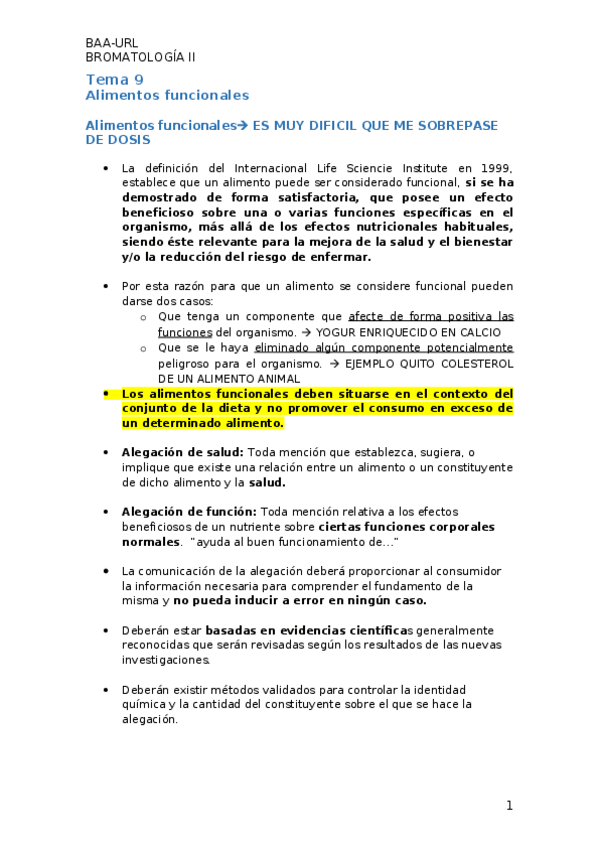 BAA-URL
BROMATOLOGÍA II

Tema 9
Alimentos funcionales

Alimentos funcionales→ ES MUY DIFICIL QUE ME SOBREPASE DE DOSIS

• La definición del Internacional Life Sciencie Institute en 1999, establece que un alimento puede ser considerado funcional, si se ha demostrado de forma satisfactoria, que posee un efecto beneficioso sobre una o varias funciones específicas en el organismo, más allá de los efectos nutricionales habituales, siendo éste relevante para la mejora de la salud y el bienestar y/o la reducción del riesgo de enfermar.

• Por esta razón para que un alimento se considere funcional pueden darse dos casos:
 o Que tenga un componente que afecte de forma positiva las funciones del organismo. → YOGUR ENRIQUECIDO EN CALCIO
 o Que se le haya eliminado algún componente potencialmente peligroso para el organismo. → EJEMPLO QUITO COLESTEROL DE UN ALIMENTO ANIMAL

• Los alimentos funcionales deben situarse en el contexto del conjunto de la dieta y no promover el consumo en exceso de un determinado alimento.

• Alegación de salud: Toda mención que establezca, sugiera, o implique que existe una relación entre un alimento o un constituyente de dicho alimento y la salud.

• Alegación de función: Toda mención relativa a los efectos beneficiosos de un nutriente sobre ciertas funciones corporales normales. "ayuda al buen funcionamiento de…"

• La comunicación de la alegación deberá proporcionar al consumidor la información necesaria para comprender el fundamento de la misma y no pueda inducir a error en ningún caso.

• Deberán estar basadas en evidencias científicas generalmente reconocidas que serán revisadas según los resultados de las nuevas investigaciones.

• Deberán existir métodos validados para controlar la identidad química y la cantidad del constituyente sobre el que se hace la alegación.

1